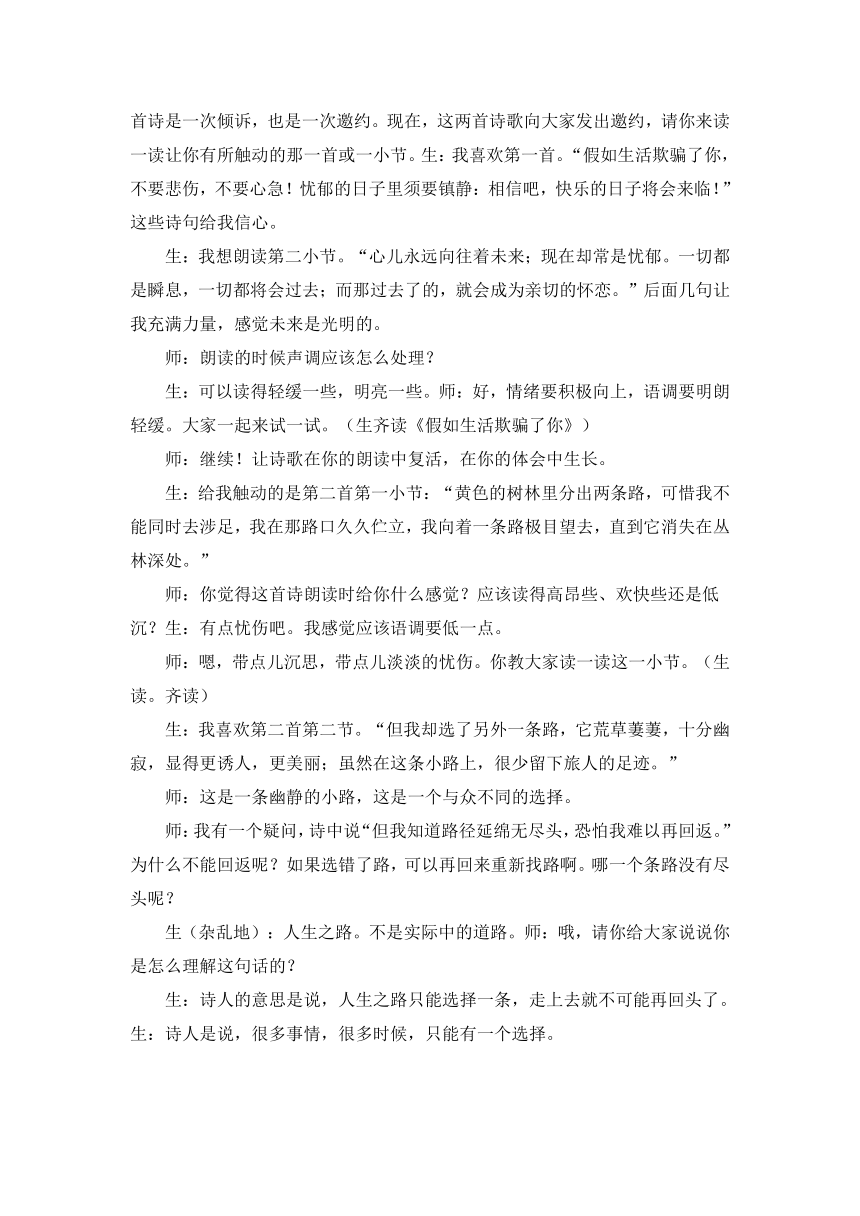 首诗是一次倾诉，也是一次邀约。现在，这两首诗歌向大家发出邀约，请你来读一读让你有所触动的那一首或一小节。生：我喜欢第一首。“假如生活欺骗了你，不要悲伤，不要心急！忧郁的日子里须要镇静：相信吧，快乐的日子将会来临！”这些诗句给我信心。

生：我想朗读第二小节。“心儿永远向往着未来；现在却常是忧郁。一切都是瞬息，一切都将会过去；而那过去了的，就会成为亲切的怀恋。”后面几句让我充满力量，感觉未来是光明的。

师：朗读的时候声调应该怎么处理？

生：可以读得轻缓一些，明亮一些。师：好，情绪要积极向上，语调要明朗轻缓。大家一起来试一试。（生齐读《假如生活欺骗了你》）

师：继续！让诗歌在你的朗读中复活，在你的体会中生长。

生：给我触动的是第二首第一小节：“黄色的树林里分出两条路，可惜我不能同时去涉足，我在那路口久久伫立，我向着一条路极目望去，直到它消失在丛林深处。”

师：你觉得这首诗朗读时给你什么感觉？应该读得高昂些、欢快些还是低沉？生：有点忧伤吧。我感觉应该语调要低一点。

师：嗯，带点儿沉思，带点儿淡淡的忧伤。你教大家读一读这一小节。（生读。齐读）

生：我喜欢第二首第二节。“但我却选了另外一条路，它荒草萋萋，十分幽寂，显得更诱人，更美丽；虽然在这条小路上，很少留下旅人的足迹。”

师：这是一条幽静的小路，这是一个与众不同的选择。

师：我有一个疑问，诗中说“但我知道路径延绵无尽头，恐怕我难以再回返。”为什么不能回返呢？如果选错了路，可以再回来重新找路啊。哪一个条路没有尽头呢？

生（杂乱地）：人生之路。不是实际中的道路。师：哦，请你给大家说说你是怎么理解这句话的？

生：诗人的意思是说，人生之路只能选择一条，走上去就不可能再回头了。生：诗人是说，很多事情，很多时候，只能有一个选择。